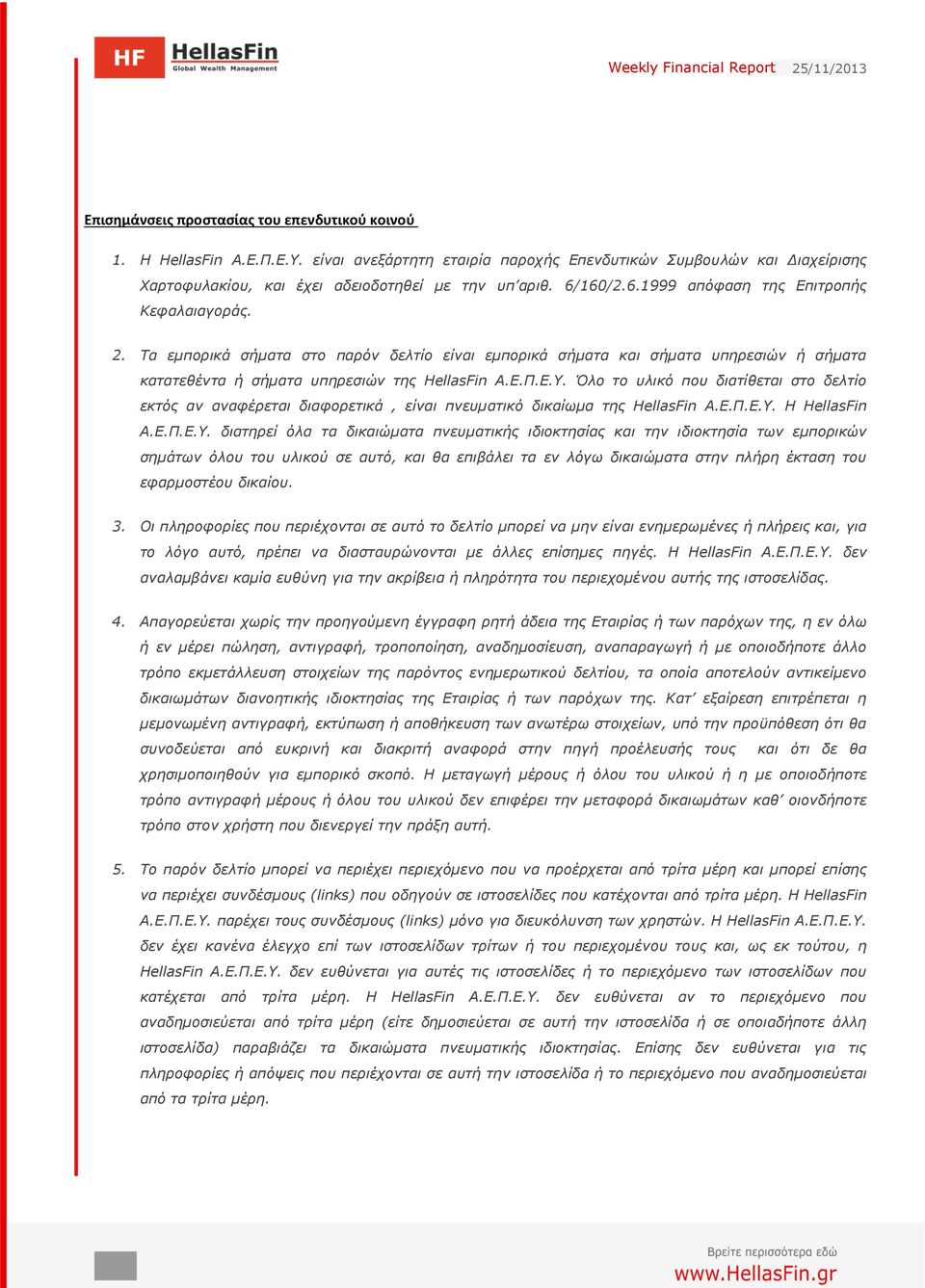 HF HellasFin Global Wealth Management

Weekly Financial Report 25/11/2013

Επισημάνσεις προστασίας του επενδυτικού κοινού

1. Η HellasFin Α.Ε.Π.Ε.Υ. είναι ανεξάρτητη εταιρία παροχής Επενδυτικών Συμβουλών και Διαχείρισης Χαρτοφυλακίου, και έχει αδειοδοτηθεί με την υπ'αριθ. 6/160/2.6.1999 απόφαση της Επιτροπής Κεφαλαιαγοράς.

2. Τα εμπορικά σήματα στο παρόν δελτίο είναι εμπορικά σήματα και σήματα υπηρεσιών ή σήματα κατατεθέντα ή σήματα υπηρεσιών της HellasFin Α.Ε.Π.Ε.Υ. Όλο το υλικό που διατίθεται στο δελτίο εκτός αν αναφέρεται διαφορετικά , είναι πνευματικό δικαίωμα της HellasFin Α.Ε.Π.Ε.Υ. Η HellasFin Α.Ε.Π.Ε.Υ. διατηρεί όλα τα δικαιώματα πνευματικής ιδιοκτησίας και την ιδιοκτησία των εμπορικών σημάτων όλου του υλικού σε αυτό, και θα επιβάλει τα εν λόγω δικαιώματα στην πλήρη έκταση του εφαρμοστέου δικαίου.

3. Οι πληροφορίες που περιέχονται σε αυτό το δελτίο μπορεί να μην είναι ενημερωμένες ή πλήρεις και, για το λόγο αυτό, πρέπει να διασταυρώνονται με άλλες επίσημες πηγές. Η HellasFin Α.Ε.Π.Ε.Υ. δεν αναλαμβάνει καμία ευθύνη για την ακρίβεια ή πληρότητα του περιεχομένου αυτής της ιστοσελίδας.

4. Απαγορεύεται χωρίς την προηγούμενη έγγραφη ρητή άδεια της Εταιρίας ή των παρόχων της, η εν όλω ή εν μέρει πώληση, αντιγραφή, τροποποίηση, αναδημοσίευση, αναπαραγωγή ή με οποιοδήποτε άλλο τρόπο εκμετάλλευση στοιχείων της παρόντος ενημερωτικού δελτίου, τα οποία αποτελούν αντικείμενο δικαιωμάτων διανοητικής ιδιοκτησίας της Εταιρίας ή των παρόχων της. Κατ' εξαίρεση επιτρέπεται η μεμονωμένη αντιγραφή, εκτύπωση ή αποθήκευση των ανωτέρω στοιχείων, υπό την προϋπόθεση ότι θα συνοδεύεται από ευκρινή και διακριτή αναφορά στην πηγή προέλευσής τους και ότι δε θα χρησιμοποιηθούν για εμπορικό σκοπό. Η μεταγωγή μέρους ή όλου του υλικού ή η με οποιοδήποτε τρόπο αντιγραφή μέρους ή όλου του υλικού δεν επιφέρει την μεταφορά δικαιωμάτων καθ' οιονδήποτε τρόπο στον χρήστη που διενεργεί την πράξη αυτή.

5. Το παρόν δελτίο μπορεί να περιέχει περιεχόμενο που να προέρχεται από τρίτα μέρη και μπορεί επίσης να περιέχει συνδέσμους (links) που οδηγούν σε ιστοσελίδες που κατέχονται από τρίτα μέρη. Η HellasFin Α.Ε.Π.Ε.Υ. παρέχει τους συνδέσμους (links) μόνο για διευκόλυνση των χρηστών. Η HellasFin Α.Ε.Π.Ε.Υ. δεν έχει κανένα έλεγχο επί των ιστοσελίδων τρίτων ή του περιεχομένου τους και, ως εκ τούτου, η HellasFin Α.Ε.Π.Ε.Υ. δεν ευθύνεται για αυτές τις ιστοσελίδες ή το περιεχόμενο των ιστοσελίδων που κατέχεται από τρίτα μέρη. Η HellasFin Α.Ε.Π.Ε.Υ. δεν ευθύνεται αν το περιεχόμενο που αναδημοσιεύεται από τρίτα μέρη (είτε δημοσιεύεται σε αυτή την ιστοσελίδα ή σε οποιαδήποτε άλλη ιστοσελίδα) παραβιάζει τα δικαιώματα πνευματικής ιδιοκτησίας. Επίσης δεν ευθύνεται για τις πληροφορίες ή απόψεις που περιέχονται σε αυτή την ιστοσελίδα ή το περιεχόμενο που αναδημοσιεύεται από τα τρίτα μέρη.

Βρείτε περισσότερα εδώ
www.HellasFin.gr